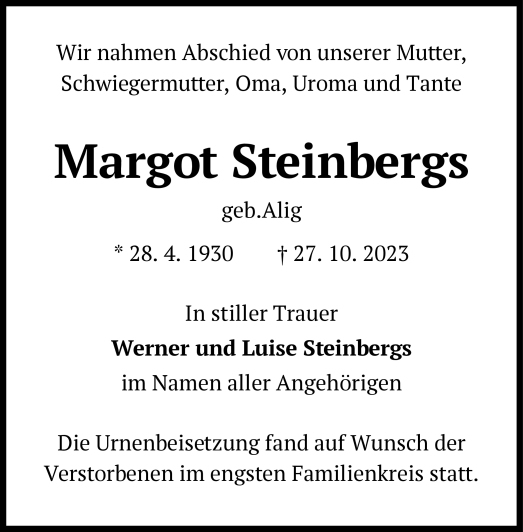 Wir nahmen Abschied von unserer Mutter, Schwiegermutter, Oma, Uroma und Tante

Margot Steinbergs

geb.Alig

* 28. 4. 1930 † 27. 10. 2023

In stiller Trauer

Werner und Luise Steinbergs

im Namen aller Angehörigen

Die Urnenbeisetzung fand auf Wunsch der Verstorbenen im engsten Familienkreis statt.